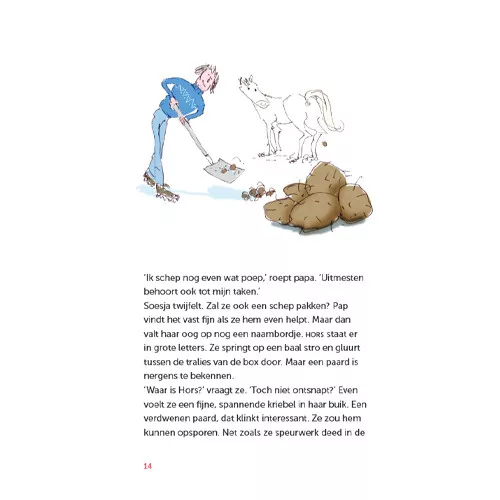 'Ik schep nog even wat poep,' roept papa. 'Uitmesten behoort ook tot mijn taken.'
Soesja twijfelt. Zal ze ook een schep pakken? Pap vindt het vast fijn als ze hem even helpt. Maar dan valt haar oog op nog een naambordje. HORS staat er in grote letters. Ze springt op een baal stro en gluurt tussen de tralies van de box door. Maar een paard is nergens te bekennen.
'Waar is Hors?' vraagt ze. 'Toch niet ontsnapt?' Even voelt ze een fijne, spannende kriebel in haar buik. Een verdwenen paard, dat klinkt interessant. Ze zou hem kunnen opsporen. Net zoals ze speurwerk deed in de

14